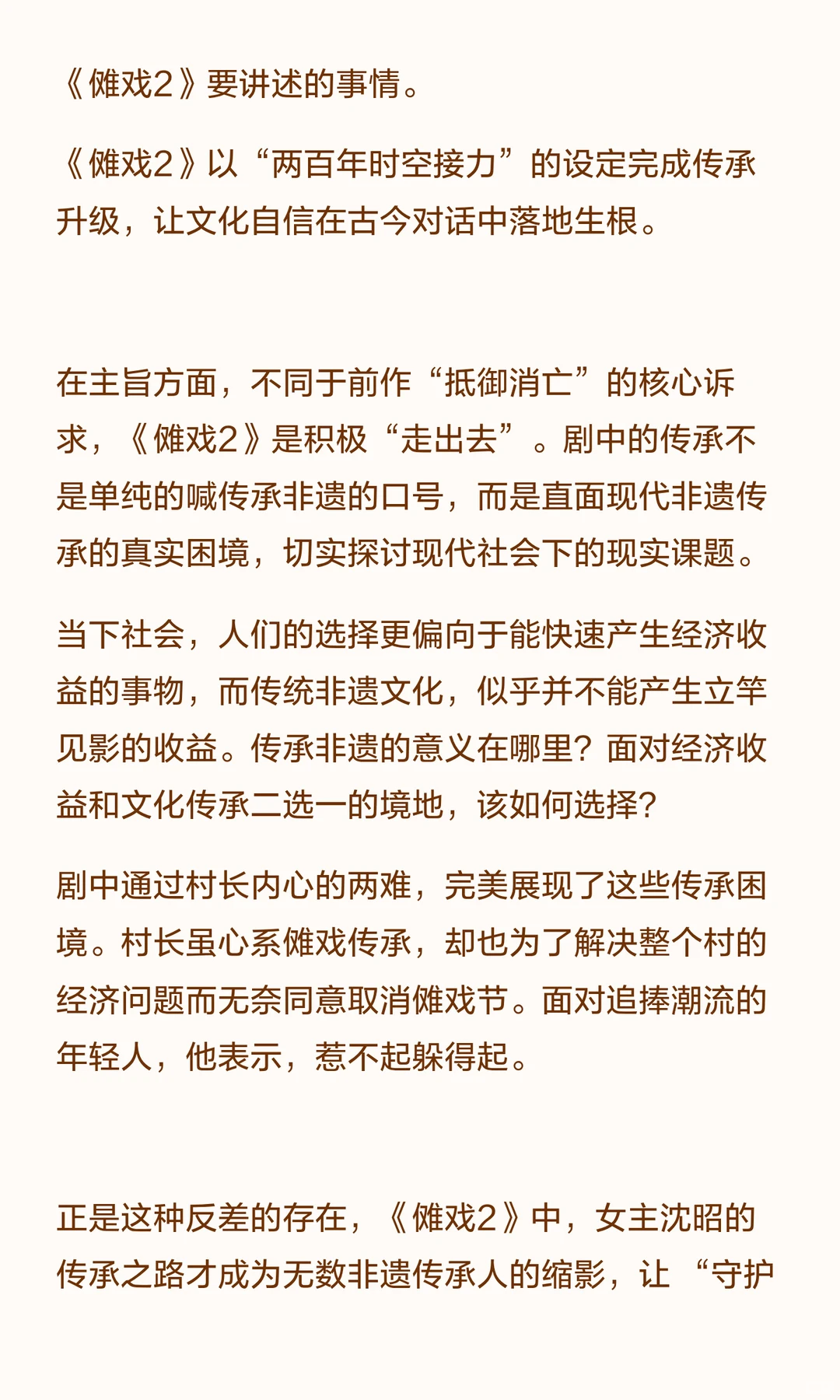 《傩戏2》要讲述的事情。

《傩戏2》以“两百年时空接力”的设定完成传承升级，让文化自信在古今对话中落地生根。

在主旨方面，不同于前作“抵御消亡”的核心诉求，《傩戏2》是积极“走出去”。剧中的传承不是单纯的喊传承非遗的口号，而是直面现代非遗传承的真实困境，切实探讨现代社会下的现实课题。

当下社会，人们的选择更偏向于能快速产生经济收益的事物，而传统非遗文化，似乎并不能产生立竿见影的收益。传承非遗的意义在哪里？面对经济收益和文化传承二选一的境地，该如何选择？

剧中通过村长内心的两难，完美展现了这些传承困境。村长虽心系傩戏传承，却也为了解决整个村的经济问题而无奈同意取消傩戏节。面对追捧潮流的年轻人，他表示，惹不起躲得起。

正是这种反差的存在，《傩戏2》中，女主沈昭的传承之路才成为无数非遗传承人的缩影，让“守护